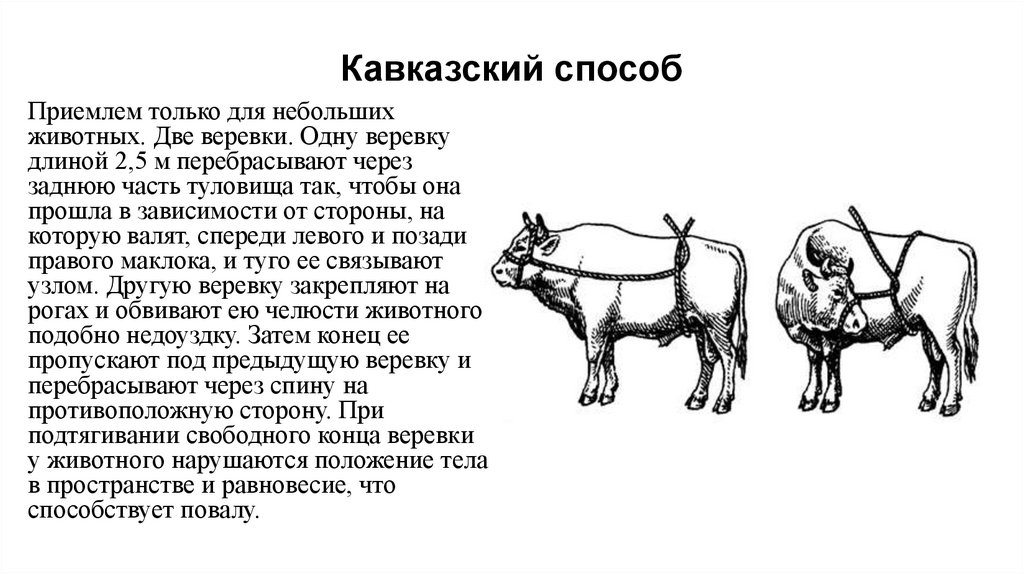 Кавказский способ

Приемлем только для небольших животных. Две веревки. Одну веревку длиной 2,5 м перебрасывают через заднюю часть туловища так, чтобы она прошла в зависимости от стороны, на которую валят, спереди левого и позади правого маклока, и туго ее связывают узлом. Другую веревку закрепляют на рогах и обвивают ею челюсти животного подобно недоуздку. Затем конец ее пропускают под предыдущую веревку и перебрасывают через спину на противоположную сторону. При подтягивании свободного конца веревки у животного нарушаются положение тела в пространстве и равновесие, что способствует повалу.